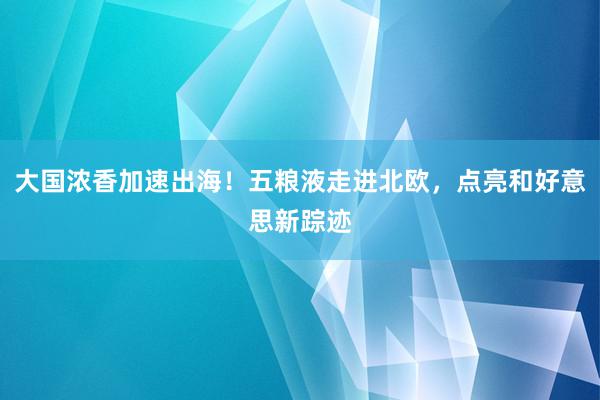 大国浓香加速出海！五粮液走进北欧，点亮和好意思新踪迹